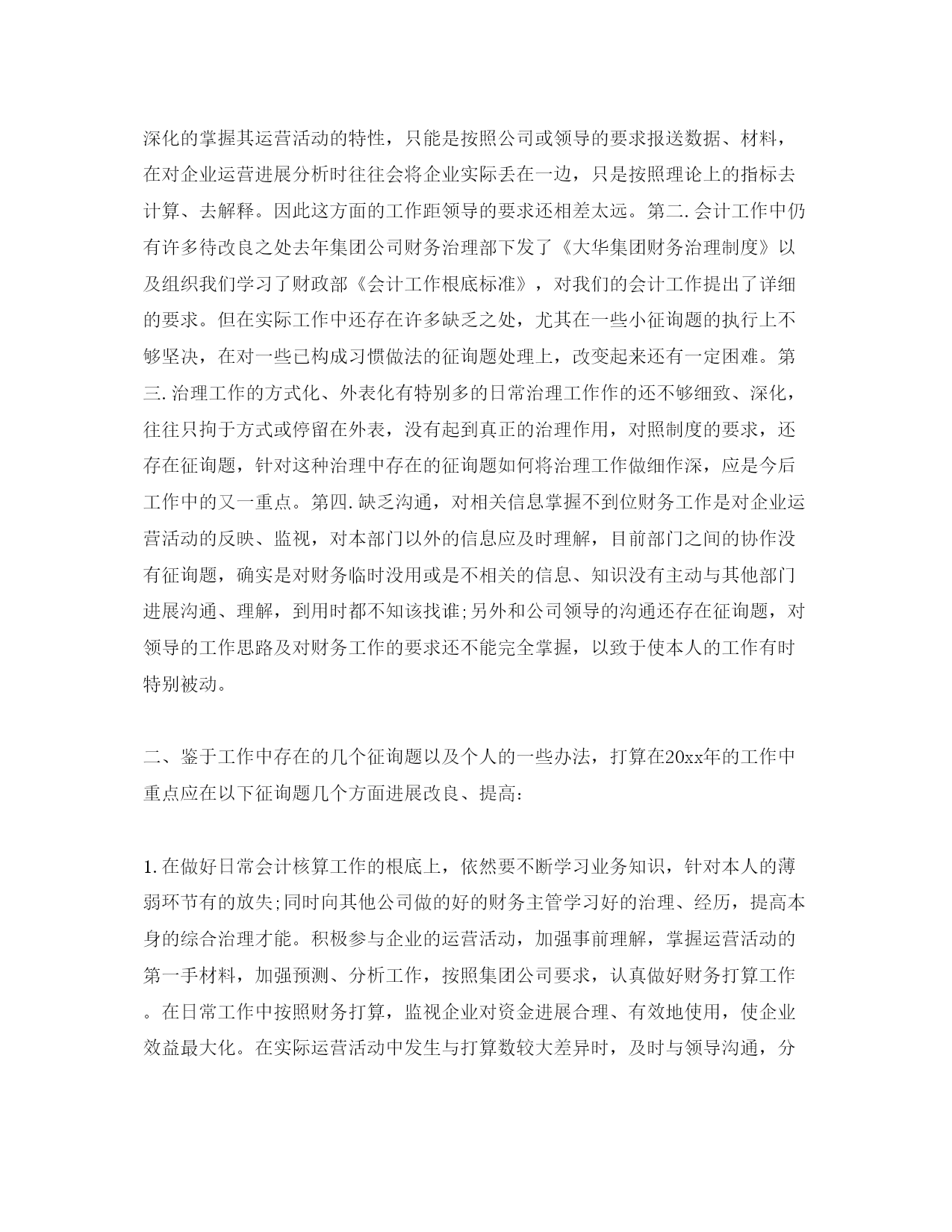 深化的掌握其运营活动的特性，只能是按照公司或领导的要求报送数据、材料，在对企业运营进展分析时往往会将企业实际丢在一边，只是按照理论上的指标去计算、去解释。因此这方面的工作距领导的要求还相差太远。第二.会计工作中仍有许多待改良之处去年集团公司财务治理部下发了《大华集团财务治理制度》以及组织我们学习了财政部《会计工作根底标准》，对我们的会计工作提出了详细的要求。但在实际工作中还存在许多缺乏之处，尤其在一些小征询题的执行上不够坚决，在对一些已构成习惯做法的征询题处理上，改变起来还有一定困难。第三.治理工作的方式化、外表化有特别多的日常治理工作作的还不够细致、深化，往往只拘于方式或停留在外表，没有起到真正的治理作用，对照制度的要求，还存在征询题，针对这种治理中存在的征询题如何将治理工作做细作深，应是今后工作中的又一重点。第四.缺乏沟通，对相关信息掌握不到位财务工作是对企业运营活动的反映、监视，对本部门以外的信息应及时理解，目前部门之间的协作没有征询题，确实是对财务临时没用或是不相关的信息、知识没有主动与其他部门进展沟通、理解，到用时都不知该找谁;另外和公司领导的沟通还存在征询题，对领导的工作思路及对财务工作的要求还不能完全掌握，以致于使本人的工作有时特别被动。

二、鉴于工作中存在的几个征询题以及个人的一些办法，打算在20xx年的工作中重点应在以下征询题几个方面进展改良、提高:

1.在做好日常会计核算工作的根底上，依然要不断学习业务知识，针对本人的薄弱环节有的放失;同时向其他公司做的好的财务主管学习好的治理、经历，提高本身的综合治理才能。积极参与企业的运营活动，加强事前理解，掌握运营活动的第一手材料，加强预测、分析工作，按照集团公司要求，认真做好财务打算工作。在日常工作中按照财务打算，监视企业对资金进展合理、有效地使用，使企业效益最大化。在实际运营活动中发生与打算数较大差异时，及时与领导沟通，分